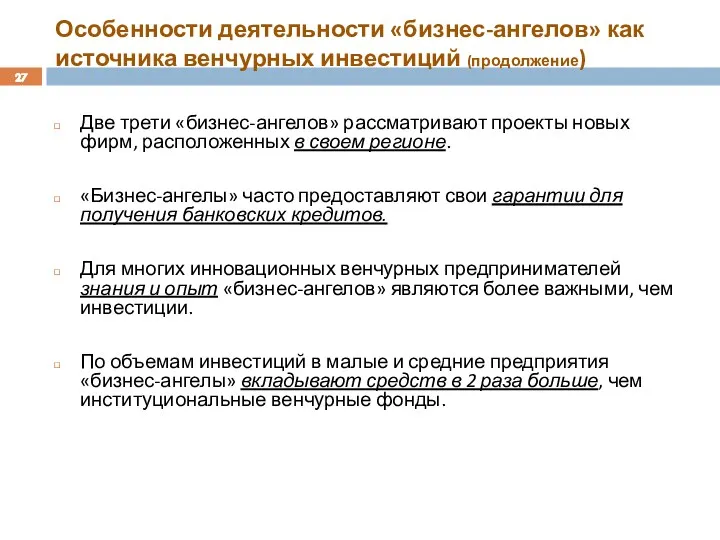 Особенности деятельности «бизнес-ангелов» как источника венчурных инвестиций (продолжение)

27

Две трети «бизнес-ангелов» рассматривают проекты новых фирм, расположенных в своем регионе.

«Бизнес-ангелы» часто предоставляют свои гарантии для получения банковских кредитов.

Для многих инновационных венчурных предпринимателей знания и опыт «бизнес-ангелов» являются более важными, чем инвестиции.

По объемам инвестиций в малые и средние предприятия «бизнес-ангелы» вкладывают средств в 2 раза больше, чем институциональные венчурные фонды.